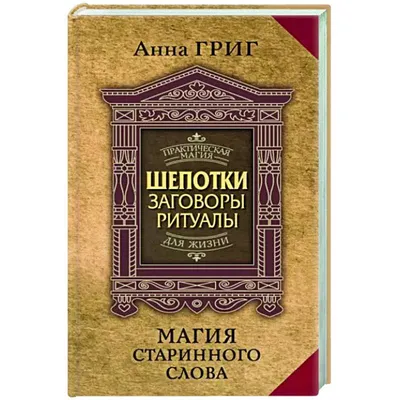 Анна ГРИГ

ПРАКТИЧЕСКАЯ МАГИЯ

ШЕПОТКИ
ЗАГОВОРЫ
РИТУАЛЫ

ДЛЯ ЖИЗНИ

МАГИЯ
СТАРИННОГО
СЛОВА